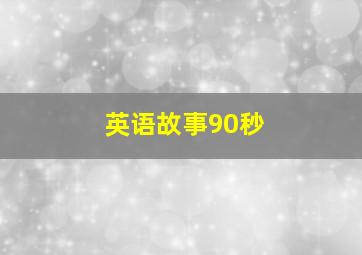 英语故事90秒